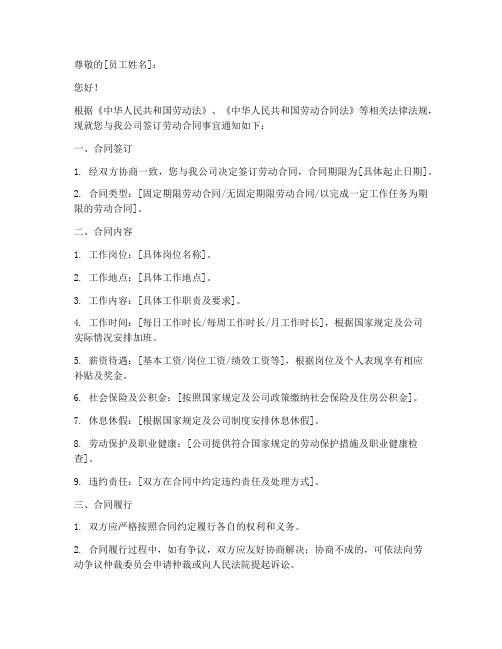 尊敬的[员工姓名]：

您好！

根据《中华人民共和国劳动法》、《中华人民共和国劳动合同法》等相关法律法规，现就您与我公司签订劳动合同事宜通知如下：

一、合同签订

1. 经双方协商一致，您与我公司决定签订劳动合同，合同期限为[具体起止日期]。

2. 合同类型：[固定期限劳动合同/无固定期限劳动合同/以完成一定工作任务为期限的劳动合同]。

二、合同内容

1. 工作岗位：[具体岗位名称]。

2. 工作地点：[具体工作地点]。

3. 工作内容：[具体工作职责及要求]。

4. 工作时间：[每日工作时长/每周工作时长/月工作时长]，根据国家规定及公司实际情况安排加班。

5. 薪资待遇：[基本工资/岗位工资/绩效工资等]，根据岗位及个人表现享有相应补贴及奖金。

6. 社会保险及公积金：[按照国家规定及公司政策缴纳社会保险及住房公积金]。

7. 休息休假：[根据国家规定及公司制度安排休息休假]。

8. 劳动保护及职业健康：[公司提供符合国家规定的劳动保护措施及职业健康检查]。

9. 违约责任：[双方在合同中约定违约责任及处理方式]。

三、合同履行

1. 双方应严格按照合同约定履行各自的权利和义务。

2. 合同履行过程中，如有争议，双方应友好协商解决；协商不成的，可依法向劳动争议仲裁委员会申请仲裁或向人民法院提起诉讼。